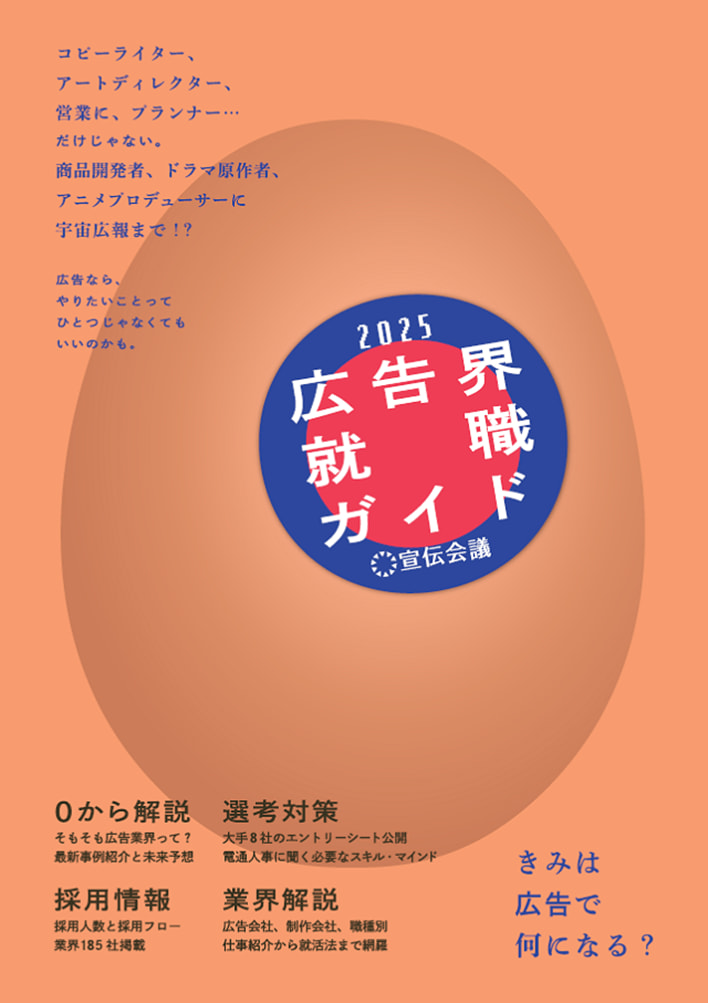 コピーライター、
アートディレクター、
営業に、プランナー…
だけじゃない。
商品開発者、ドラマ原作者、
アニメプロデューサーに
宇宙広報まで！?

広告なら、
やりたいことって
ひとつじゃなくても
いいのかも。

2025
広告界
就職
ガイド
宣伝会議

0から解説
そもそも広告業界って？
最新事例紹介と未来予想

選考対策
大手8社のエントリーシート公開
電通人事に聞く必要なスキル・マインド

採用情報
採用人数と採用フロー
業界185社掲載

業界解説
広告会社、制作会社、職種別
仕事紹介から就活法まで網羅

きみは
広告で
何になる？